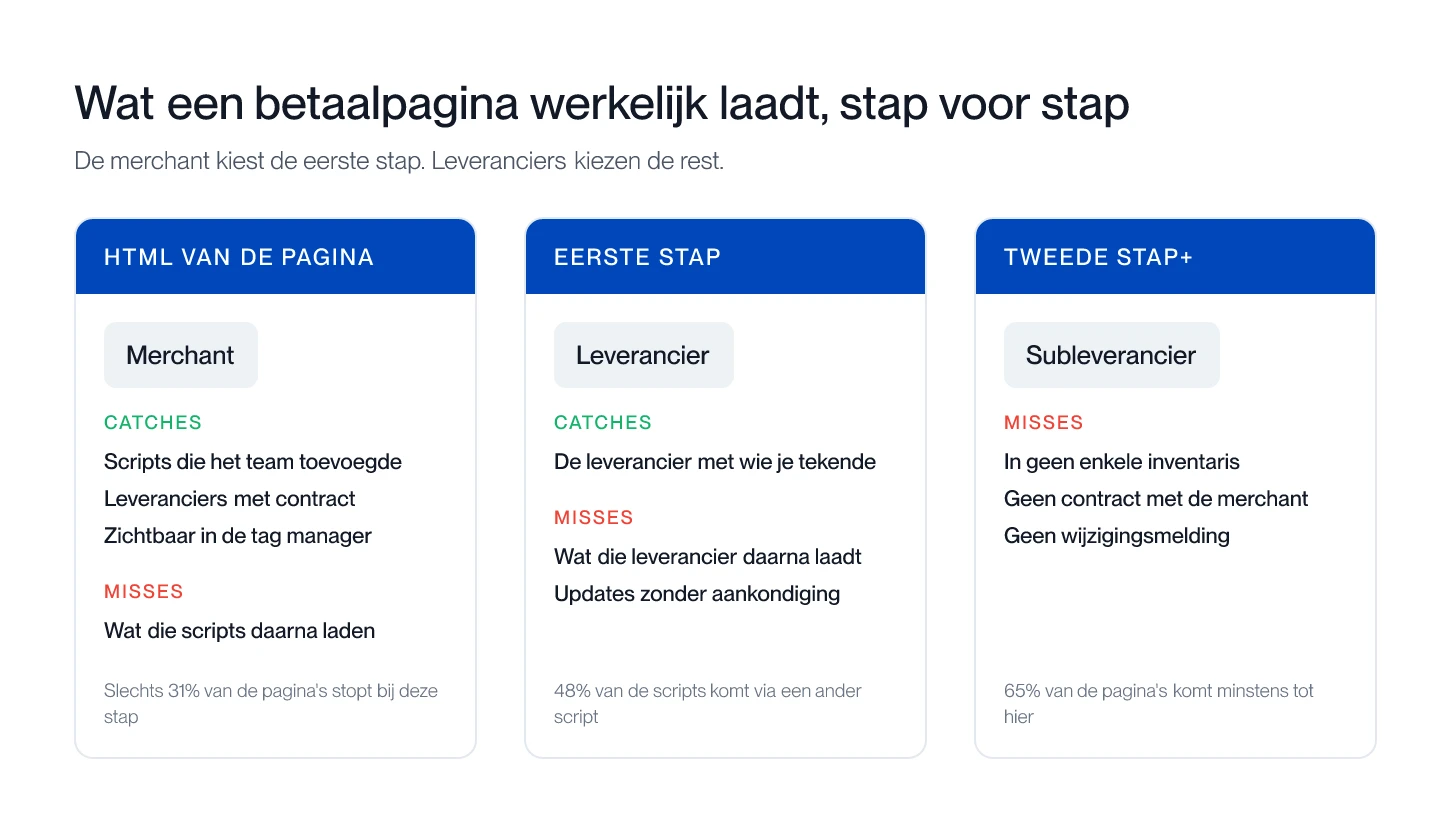 Wat een betaalpagina werkelijk laadt, stap voor stap

De merchant kiest de eerste stap. Leveranciers kiezen de rest.

HTML VAN DE PAGINA

Merchant

CATCHES

Scripts die het team toevoegde

Leveranciers met contract

Zichtbaar in de tag manager

MISSES

Wat die scripts daarna laden

Slechts 31% van de pagina's stopt bij deze stap

EERSTE STAP

Leverancier

CATCHES

De leverancier met wie je tekende

MISSES

Wat die leverancier daarna laadt

Updates zonder aankondiging

48% van de scripts komt via een ander script

TWEEDE STAP+

Subleverancier

MISSES

In geen enkele inventaris

Geen contract met de merchant

Geen wijzigingsmelding

65% van de pagina's komt minstens tot hier